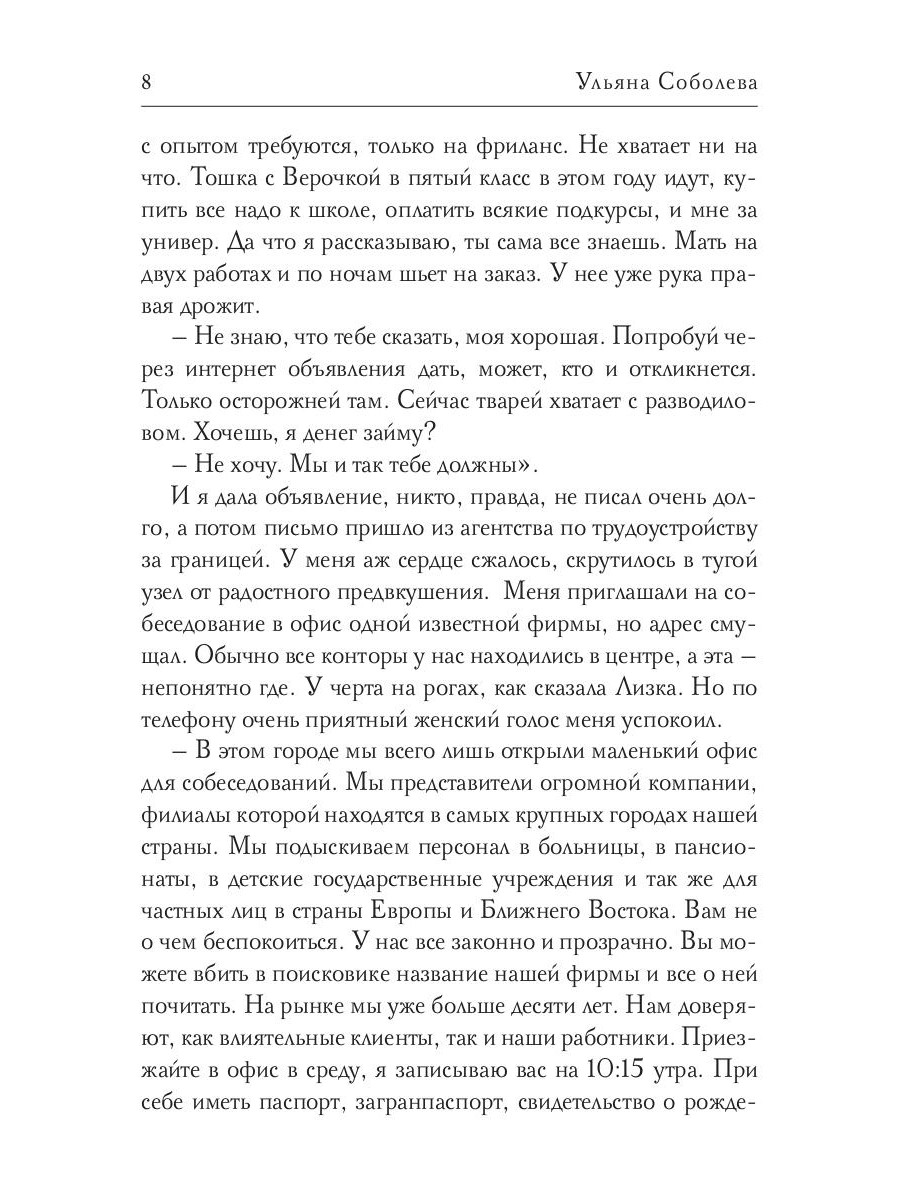 8 Ульяна Соболева

с опытом требуются, только на фриланс. Не хватает ни на что. Тошка с Верочкой в пятый класс в этом году идут, купить все надо к школе, оплатить всякие подкурсы, и мне за универ. Да что я рассказываю, ты сама все знаешь. Мать на двух работах и по ночам шьет на заказ. У нее уже рука правая дрожит.

– Не знаю, что тебе сказать, моя хорошая. Попробуй через интернет объявления дать, может, кто и откликнется. Только осторожней там. Сейчас тварей хватает с разводиловом. Хочешь, я денег займу?

– Не хочу. Мы и так тебе должны».

И я дала объявление, никто, правда, не писал очень долго, а потом письмо пришло из агентства по трудоустройству за границей. У меня аж сердце сжалось, скрутилось в тугой узел от радостного предвкушения. Меня приглашали на собеседование в офис одной известной фирмы, но адрес смущал. Обычно все конторы у нас находились в центре, а эта – непонятно где. У черта на рогах, как сказала Лизка. Но по телефону очень приятный женский голос меня успокоил.

– В этом городе мы всего лишь открыли маленький офис для собеседований. Мы представители огромной компании, филиалы которой находятся в самых крупных городах нашей страны. Мы подыскиваем персонал в больницы, в пансионаты, в детские государственные учреждения и так же для частных лиц в страны Европы и Ближнего Востока. Вам не о чем беспокоиться. У нас все законно и прозрачно. Вы можете вбить в поисковике название нашей фирмы и все о ней почитать. На рынке мы уже больше десяти лет. Нам доверяют, как влиятельные клиенты, так и наши работники. Приезжайте в офис в среду, я записываю вас на 10:15 утра. При себе иметь паспорт, загранпаспорт, свидетельство о рожде-